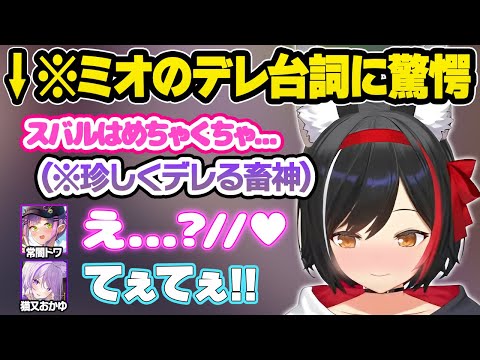 ↓※ミオのデレ台詞に驚愕

スバルはめちゃくちゃ…

(※珍しくデレる畜神)

常闇トワ

え…?//♥

猫又おかゆ

てぇてぇ!!